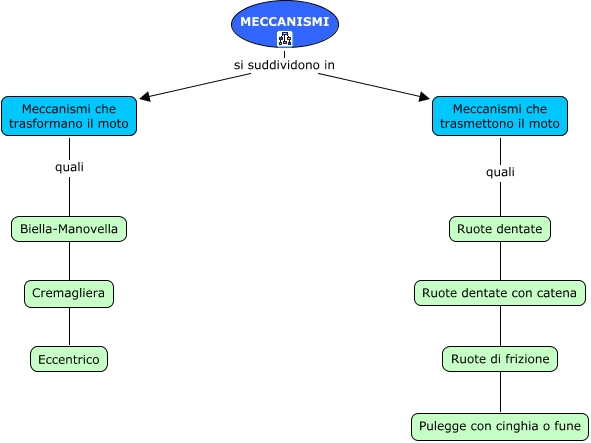 MECCANISMI

si suddividono in

Meccanismi che trasformano il moto

quali

Biella-Manovella

Cremagliera

Eccentrico

Meccanismi che trasmettono il moto

quali

Ruote dentate

Ruote dentate con catena

Ruote di frizione

Pulegge con cinghia o fune